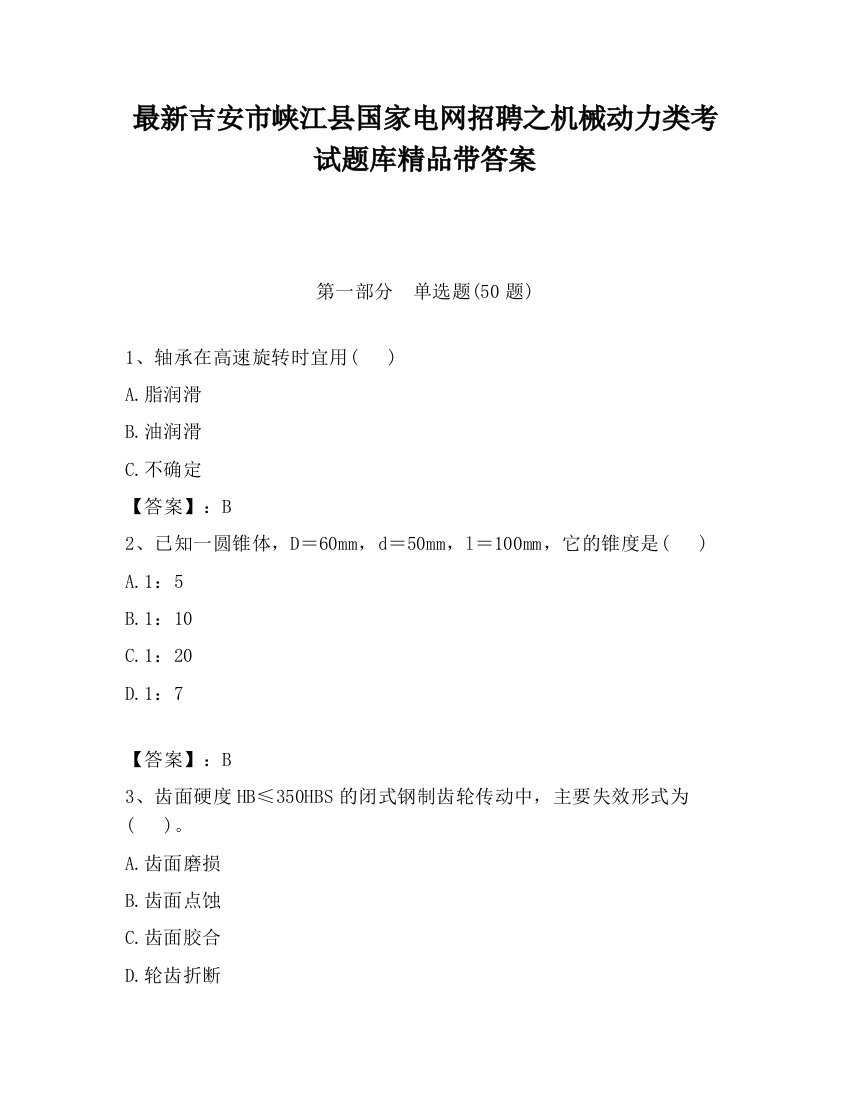 最新吉安市峡江县国家电网招聘之机械动力类考试题库精品带答案

第一部分　单选题(50 题)

1、轴承在高速旋转时宜用(　 )

A.脂润滑

B.油润滑

C.不确定

【答案】：B

2、已知一圆锥体，D＝60mm，d＝50mm，l＝100mm，它的锥度是(　 )

A.1：5

B.1：10

C.1：20

D.1：7

【答案】：B

3、齿面硬度 HB≤350HBS 的闭式钢制齿轮传动中，主要失效形式为(　 )。

A.齿面磨损

B.齿面点蚀

C.齿面胶合

D.轮齿折断